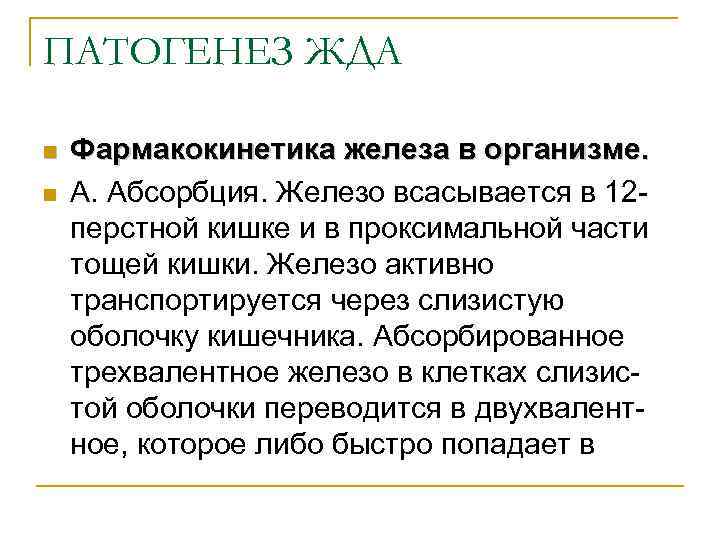 ПАТОГЕНЕЗ ЖДА

Фармакокинетика железа в организме.

А. Абсорбция. Железо всасывается в 12-перстной кишке и в проксимальной части тощей кишки. Железо активно транспортируется через слизистую оболочку кишечника. Абсорбированное трехвалентное железо в клетках слизистой оболочки переводится в двухвалентное, которое либо быстро попадает в